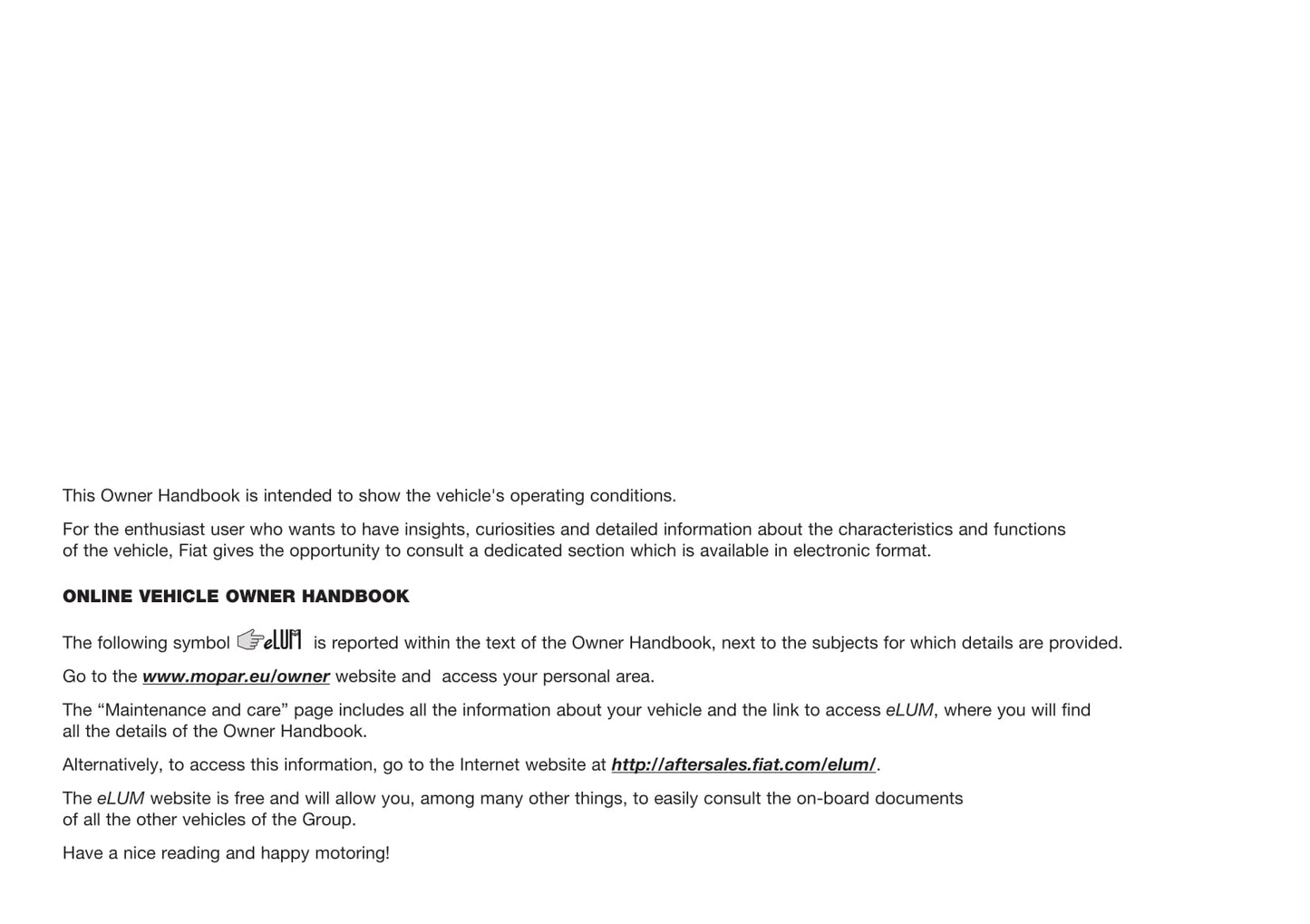 This Owner Handbook is intended to show the vehicle's operating conditions.

For the enthusiast user who wants to have insights, curiosities and detailed information about the characteristics and functions of the vehicle, Fiat gives the opportunity to consult a dedicated section which is available in electronic format.

ONLINE VEHICLE OWNER HANDBOOK

The following symbol eLUM is reported within the text of the Owner Handbook, next to the subjects for which details are provided.

Go to the www.mopar.eu/owner website and access your personal area.

The “Maintenance and care” page includes all the information about your vehicle and the link to access eLUM, where you will find all the details of the Owner Handbook.

Alternatively, to access this information, go to the Internet website at http://aftersales.fiat.com/elum/.

The eLUM website is free and will allow you, among many other things, to easily consult the on-board documents of all the other vehicles of the Group.

Have a nice reading and happy motoring!